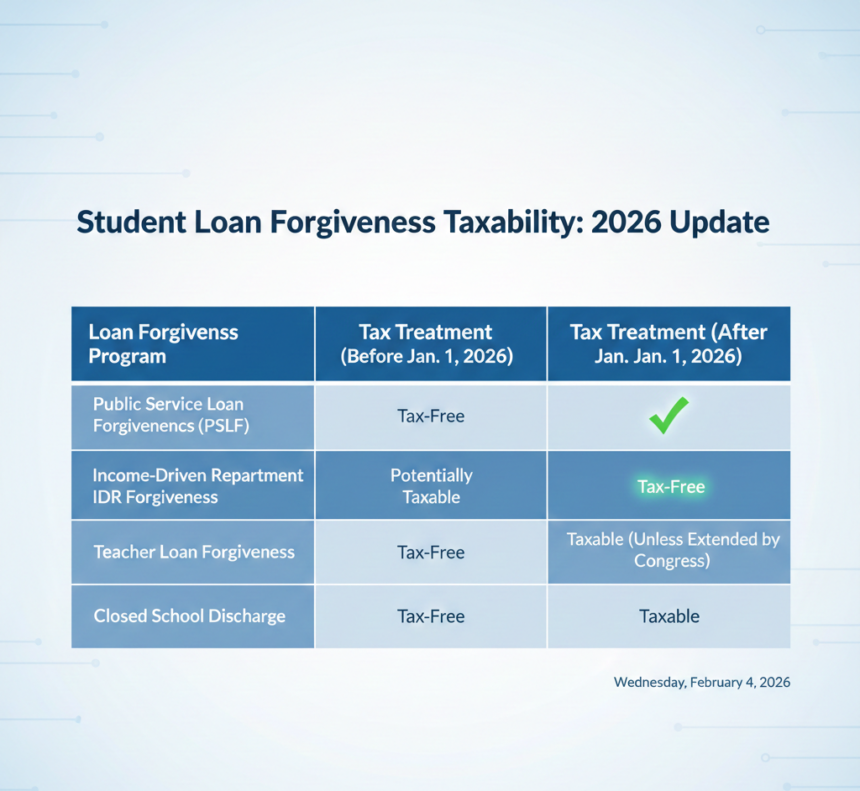 Student Loan Forgiveness Taxability: 2026 Update

| Loan Forgivenss Program | Tax Treatment (Before Jan. 1, 2026) | Tax Treatment (After Jan. Jan. 1, 2026) |
|---|---|---|
| Public Service Loan Forgivenencs (PSLF) | Tax-Free | ✓ |
| Income-Driven Repartment IDR Forgiveness | Potentially Taxable | Tax-Free |
| Teacher Loan Forgiveness | Tax-Free | Taxable (Unless Extended by Congress) |
| Closed School Discharge | Tax-Free | Taxable |

Wednesday, February 4, 2026